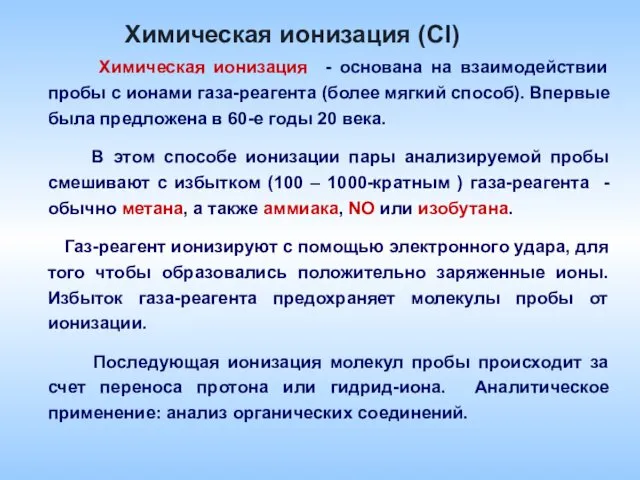 Химическая ионизация (CI)

Химическая ионизация - основана на взаимодействии пробы с ионами газа-реагента (более мягкий способ). Впервые была предложена в 60-е годы 20 века.

В этом способе ионизации пары анализируемой пробы смешивают с избытком (100 – 1000-кратным ) газа-реагента - обычно метана, а также аммиака, NO или изобутана.

Газ-реагент ионизируют с помощью электронного удара, для того чтобы образовались положительно заряженные ионы. Избыток газа-реагента предохраняет молекулы пробы от ионизации.

Последующая ионизация молекул пробы происходит за счет переноса протона или гидрид-иона. Аналитическое применение: анализ органических соединений.